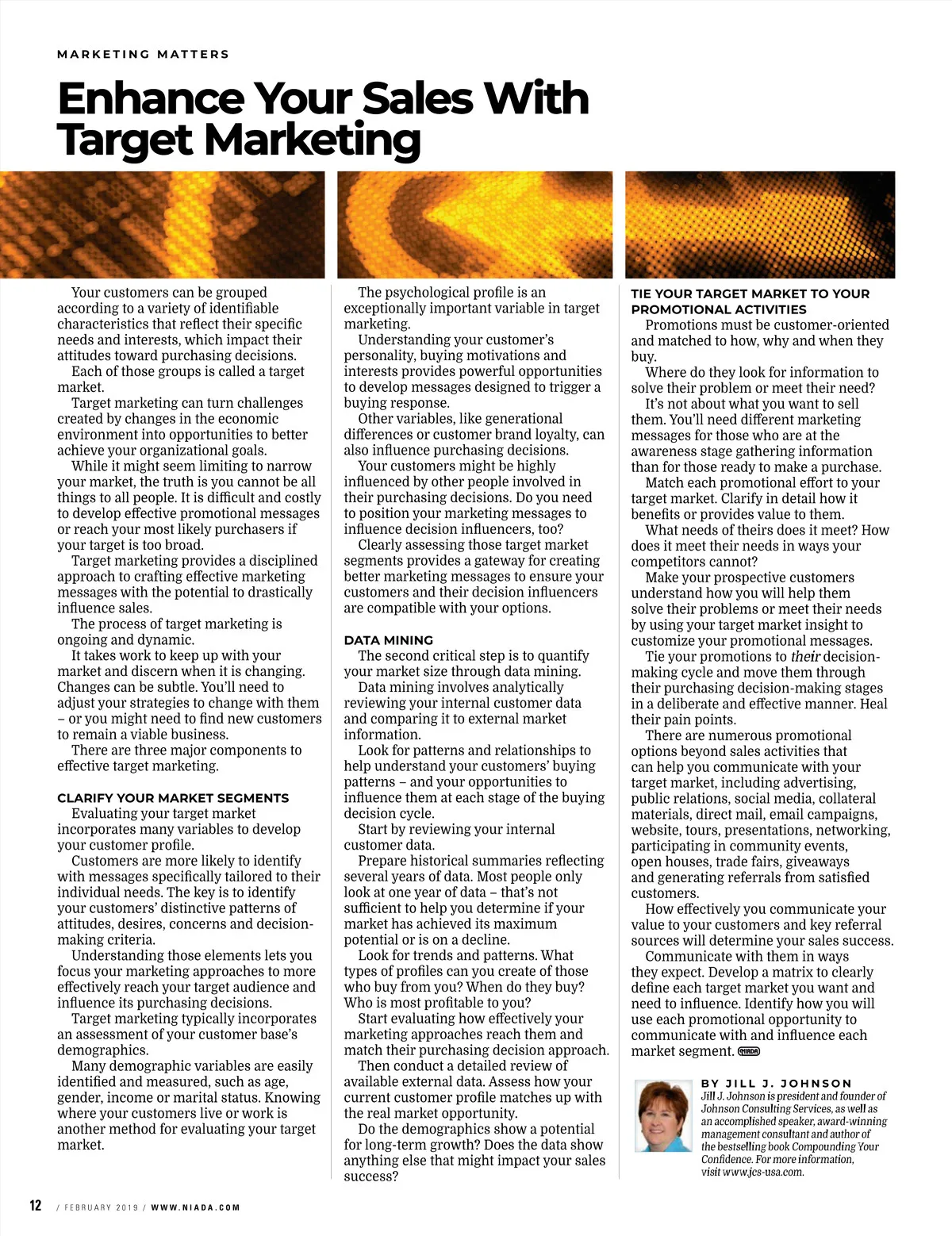 MARKETING MATTERS

Enhance Your Sales With Target Marketing

Your customers can be grouped according to a variety of identifiable characteristics that reflect their specific needs and interests, which impact their attitudes toward purchasing decisions.

Each of those groups is called a target market.

Target marketing can turn challenges created by changes in the economic environment into opportunities to better achieve your organizational goals.

While it might seem limiting to narrow your market, the truth is you cannot be all things to all people. It is difficult and costly to develop effective promotional messages or reach your most likely purchasers if your target is too broad.

Target marketing provides a disciplined approach to crafting effective marketing messages with the potential to drastically influence sales.

The process of target marketing is ongoing and dynamic.

It takes work to keep up with your market and discern when it is changing. Changes can be subtle. You'll need to adjust your strategies to change with them – or you might need to find new customers to remain a viable business.

There are three major components to effective target marketing.

CLARIFY YOUR MARKET SEGMENTS

Evaluating your target market incorporates many variables to develop your customer profile.

Customers are more likely to identify with messages specifically tailored to their individual needs. The key is to identify your customers' distinctive patterns of attitudes, desires, concerns and decision-making criteria.

Understanding those elements lets you focus your marketing approaches to more effectively reach your target audience and influence its purchasing decisions.

Target marketing typically incorporates an assessment of your customer base's demographics.

Many demographic variables are easily identified and measured, such as age, gender, income or marital status. Knowing where your customers live or work is another method for evaluating your target market.

The psychological profile is an exceptionally important variable in target marketing.

Understanding your customer's personality, buying motivations and interests provides powerful opportunities to develop messages designed to trigger a buying response.

Other variables, like generational differences or customer brand loyalty, can also influence purchasing decisions.

Your customers might be highly influenced by other people involved in their purchasing decisions. Do you need to position your marketing messages to influence decision influencers, too?

Clearly assessing those target market segments provides a gateway for creating better marketing messages to ensure your customers and their decision influencers are compatible with your options.

DATA MINING

The second critical step is to quantify your market size through data mining.

Data mining involves analytically reviewing your internal customer data and comparing it to external market information.

Look for patterns and relationships to help understand your customers' buying patterns – and your opportunities to influence them at each stage of the buying decision cycle.

Start by reviewing your internal customer data.

Prepare historical summaries reflecting several years of data. Most people only look at one year of data – that's not sufficient to help you determine if your market has achieved its maximum potential or is on a decline.

Look for trends and patterns. What types of profiles can you create of those who buy from you? When do they buy? Who is most profitable to you?

Start evaluating how effectively your marketing approaches reach them and match their purchasing decision approach.

Then conduct a detailed review of available external data. Assess how your current customer profile matches up with the real market opportunity.

Do the demographics show a potential for long-term growth? Does the data show anything else that might impact your sales success?

TIE YOUR TARGET MARKET TO YOUR PROMOTIONAL ACTIVITIES

Promotions must be customer-oriented and matched to how, why and when they buy.

Where do they look for information to solve their problem or meet their need?

It's not about what you want to sell them. You'll need different marketing messages for those who are at the awareness stage gathering information than for those ready to make a purchase.

Match each promotional effort to your target market. Clarify in detail how it benefits or provides value to them.

What needs of theirs does it meet? How does it meet their needs in ways your competitors cannot?

Make your prospective customers understand how you will help them solve their problems or meet their needs by using your target market insight to customize your promotional messages.

Tie your promotions to their decision-making cycle and move them through their purchasing decision-making stages in a deliberate and effective manner. Heal their pain points.

There are numerous promotional options beyond sales activities that can help you communicate with your target market, including advertising, public relations, social media, collateral materials, direct mail, email campaigns, website, tours, presentations, networking, participating in community events, open houses, trade fairs, giveaways and generating referrals from satisfied customers.

How effectively you communicate your value to your customers and key referral sources will determine your sales success.

Communicate with them in ways they expect. Develop a matrix to clearly define each target market you want and need to influence. Identify how you will use each promotional opportunity to communicate with and influence each market segment. NIADA

BY JILL J. JOHNSON
Jill J. Johnson is president and founder of Johnson Consulting Services, as well as an accomplished speaker, award-winning management consultant and author of the bestselling book Compounding Your Confidence. For more information, visit www.jcs-usa.com.

12 / FEBRUARY 2019 / WWW.NIADA.COM